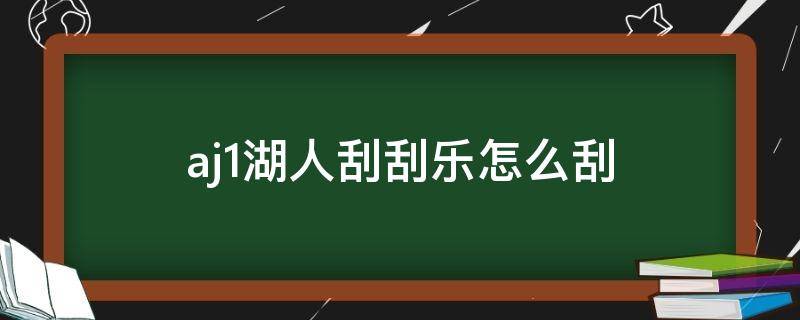 aj1湖人刮刮乐怎么刮